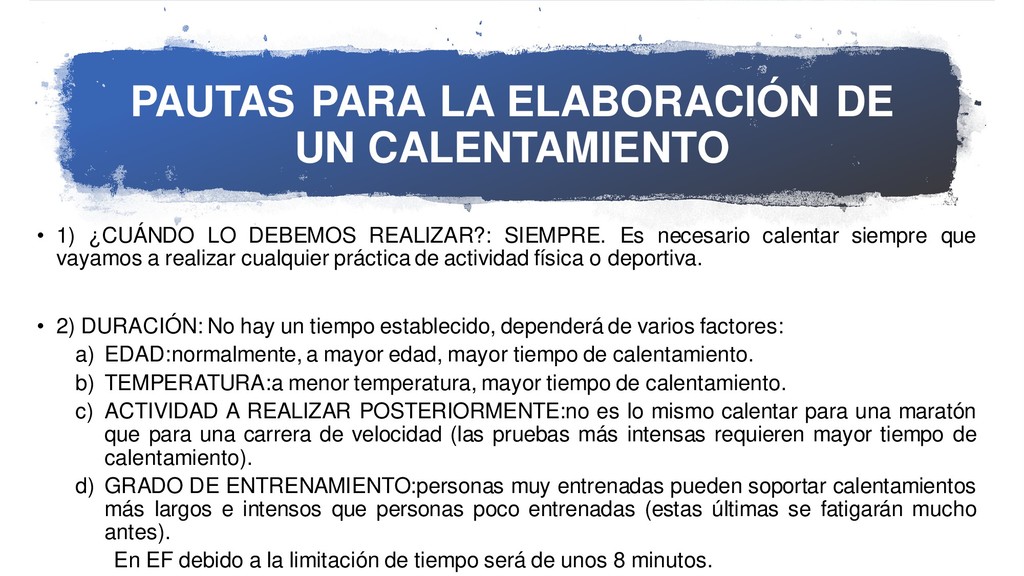 PAUTAS PARA LA ELABORACIÓN DE UN CALENTAMIENTO

• 1) ¿CUÁNDO LO DEBEMOS REALIZAR?: SIEMPRE. Es necesario calentar siempre que vayamos a realizar cualquier práctica de actividad física o deportiva.

• 2) DURACIÓN: No hay un tiempo establecido, dependerá de varios factores:
a) EDAD:normalmente, a mayor edad, mayor tiempo de calentamiento.
b) TEMPERATURA:a menor temperatura, mayor tiempo de calentamiento.
c) ACTIVIDAD A REALIZAR POSTERIORMENTE:no es lo mismo calentar para una maratón que para una carrera de velocidad (las pruebas más intensas requieren mayor tiempo de calentamiento).
d) GRADO DE ENTRENAMIENTO:personas muy entrenadas pueden soportar calentamientos más largos e intensos que personas poco entrenadas (estas últimas se fatigarán mucho antes).
En EF debido a la limitación de tiempo será de unos 8 minutos.